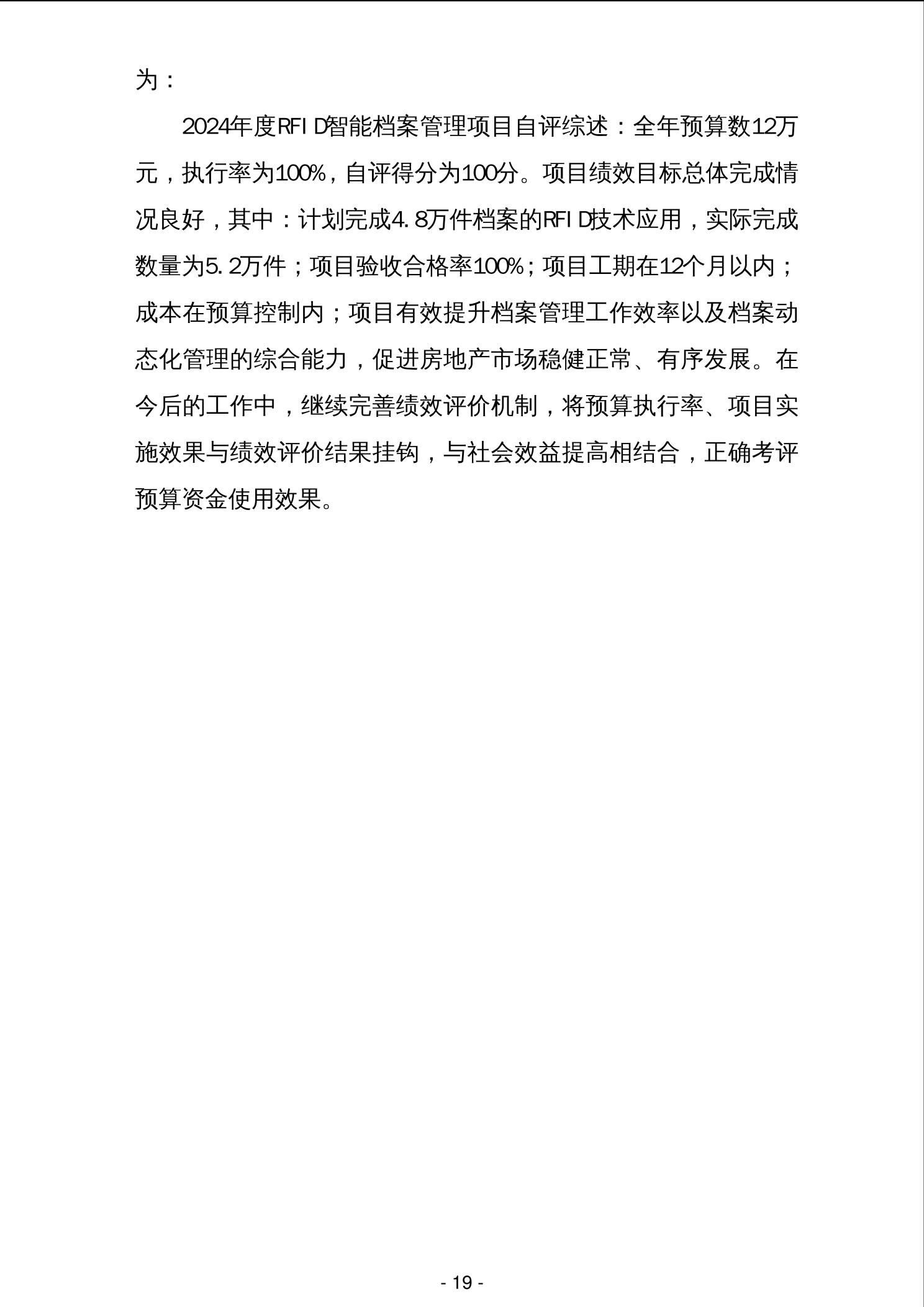 为：

2024年度RFID智能档案管理项目自评综述：全年预算数12万元，执行率为100%，自评得分为100分。项目绩效目标总体完成情况良好，其中：计划完成4.8万件档案的RFID技术应用，实际完成数量为5.2万件；项目验收合格率100%；项目工期在12个月以内；成本在预算控制内；项目有效提升档案管理工作效率以及档案动态化管理的综合能力，促进房地产市场稳健正常、有序发展。在今后的工作中，继续完善绩效评价机制，将预算执行率、项目实施效果与绩效评价结果挂钩，与社会效益提高相结合，正确考评预算资金使用效果。

- 19 -